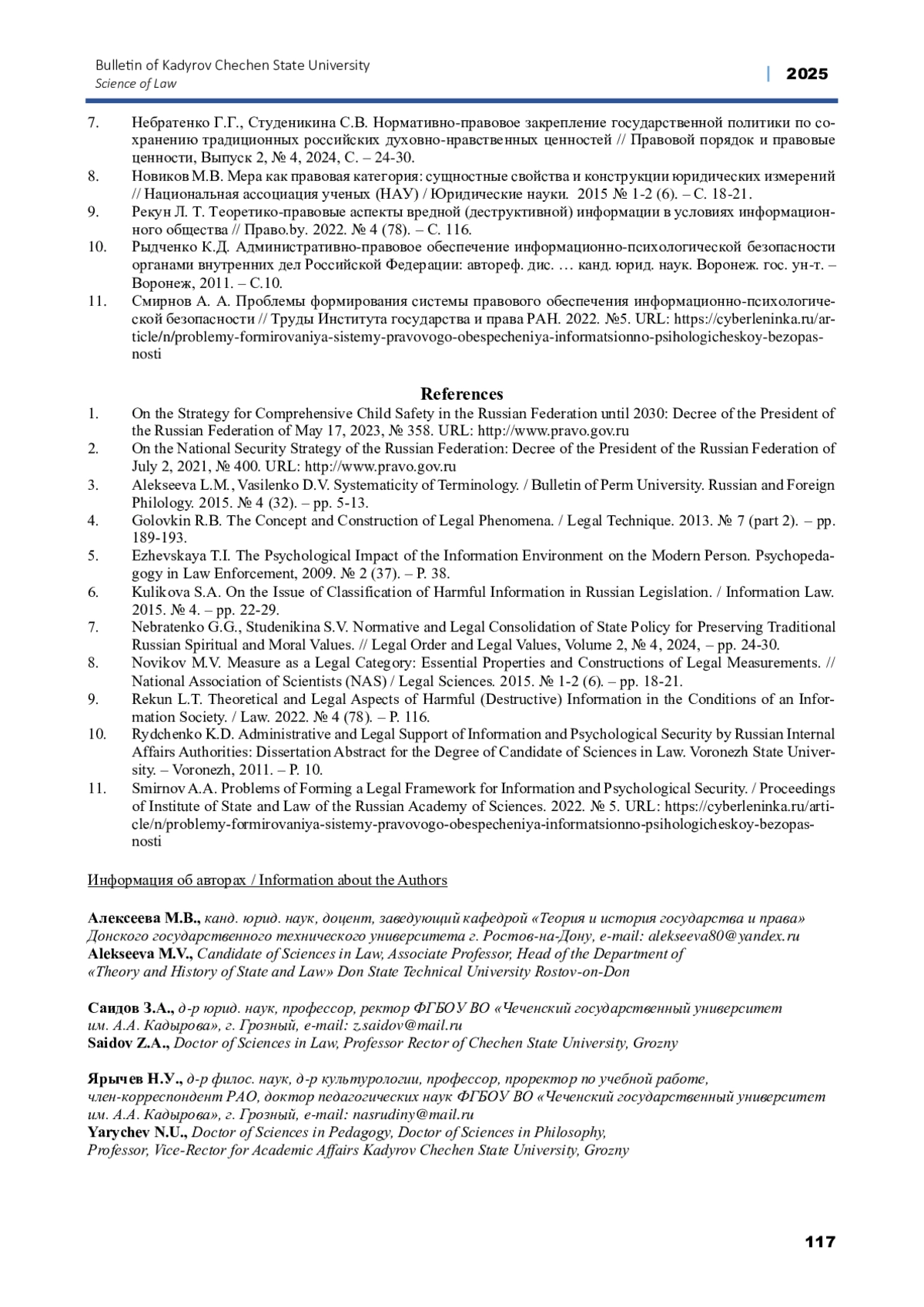 Bulletin of Kadyrov Chechen State University
Science of Law

| 2025

7. Небратенко Г.Г., Студеникина С.В. Нормативно-правовое закрепление государственной политики по сохранению традиционных российских духовно-нравственных ценностей // Правовой порядок и правовые ценности, Выпуск 2, № 4, 2024, С. – 24-30.
8. Новиков М.В. Мера как правовая категория: сущностные свойства и конструкции юридических измерений // Национальная ассоциация ученых (НАУ) / Юридические науки. 2015 № 1-2 (6). – С. 18-21.
9. Рекун Л. Т. Теоретико-правовые аспекты вредной (деструктивной) информации в условиях информационного общества // Право.by. 2022. № 4 (78). – С. 116.
10. Рыдченко К.Д. Административно-правовое обеспечение информационно-психологической безопасности органами внутренних дел Российской Федерации: автореф. дис. … канд. юрид. наук. Воронеж. гос. ун-т. – Воронеж, 2011. – С.10.
11. Смирнов А. А. Проблемы формирования системы правового обеспечения информационно-психологической безопасности // Труды Института государства и права РАН. 2022. №5. URL: https://cyberleninka.ru/article/n/problemy-formirovaniya-sistemy-pravovogo-obespecheniya-informatsionno-psihologicheskoy-bezopasnosti

References
1. On the Strategy for Comprehensive Child Safety in the Russian Federation until 2030: Decree of the President of the Russian Federation of May 17, 2023, № 358. URL: http://www.pravo.gov.ru
2. On the National Security Strategy of the Russian Federation: Decree of the President of the Russian Federation of July 2, 2021, № 400. URL: http://www.pravo.gov.ru
3. Alekseeva L.M., Vasilenko D.V. Systematicity of Terminology. / Bulletin of Perm University. Russian and Foreign Philology. 2015. № 4 (32). – pp. 5-13.
4. Golovkin R.B. The Concept and Construction of Legal Phenomena. / Legal Technique. 2013. № 7 (part 2). – pp. 189-193.
5. Ezhevskaya T.I. The Psychological Impact of the Information Environment on the Modern Person. Psychopedagogy in Law Enforcement, 2009. № 2 (37). – P. 38.
6. Kulikova S.A. On the Issue of Classification of Harmful Information in Russian Legislation. / Information Law. 2015. № 4. – pp. 22-29.
7. Nebratenko G.G., Studenikina S.V. Normative and Legal Consolidation of State Policy for Preserving Traditional Russian Spiritual and Moral Values. // Legal Order and Legal Values, Volume 2, № 4, 2024, – pp. 24-30.
8. Novikov M.V. Measure as a Legal Category: Essential Properties and Constructions of Legal Measurements. // National Association of Scientists (NAS) / Legal Sciences. 2015. № 1-2 (6). – pp. 18-21.
9. Rekun L.T. Theoretical and Legal Aspects of Harmful (Destructive) Information in the Conditions of an Information Society. / Law. 2022. № 4 (78). – P. 116.
10. Rydchenko K.D. Administrative and Legal Support of Information and Psychological Security by Russian Internal Affairs Authorities: Dissertation Abstract for the Degree of Candidate of Sciences in Law. Voronezh State University. – Voronezh, 2011. – P. 10.
11. Smirnov A.A. Problems of Forming a Legal Framework for Information and Psychological Security. / Proceedings of Institute of State and Law of the Russian Academy of Sciences. 2022. № 5. URL: https://cyberleninka.ru/article/n/problemy-formirovaniya-sistemy-pravovogo-obespecheniya-informatsionno-psihologicheskoy-bezopasnosti

Информация об авторах / Information about the Authors

Алексеева М.В., канд. юрид. наук, доцент, заведующий кафедрой «Теория и история государства и права» Донского государственного технического университета г. Ростов-на-Дону, e-mail: alekseeva80@yandex.ru
Alekseeva M.V., Candidate of Sciences in Law, Associate Professor, Head of the Department of «Theory and History of State and Law» Don State Technical University Rostov-on-Don

Саидов З.А., д-р юрид. наук, профессор, ректор ФГБОУ ВО «Чеченский государственный университет им. А.А. Кадырова», г. Грозный, e-mail: z.saidov@mail.ru
Saidov Z.A., Doctor of Sciences in Law, Professor Rector of Chechen State University, Grozny

Ярычев Н.У., д-р филос. наук, д-р культурологии, профессор, проректор по учебной работе, член-корреспондент РАО, доктор педагогических наук ФГБОУ ВО «Чеченский государственный университет им. А.А. Кадырова», г. Грозный, e-mail: nasrudiny@mail.ru
Yarychev N.U., Doctor of Sciences in Pedagogy, Doctor of Sciences in Philosophy, Professor, Vice-Rector for Academic Affairs Kadyrov Chechen State University, Grozny

117